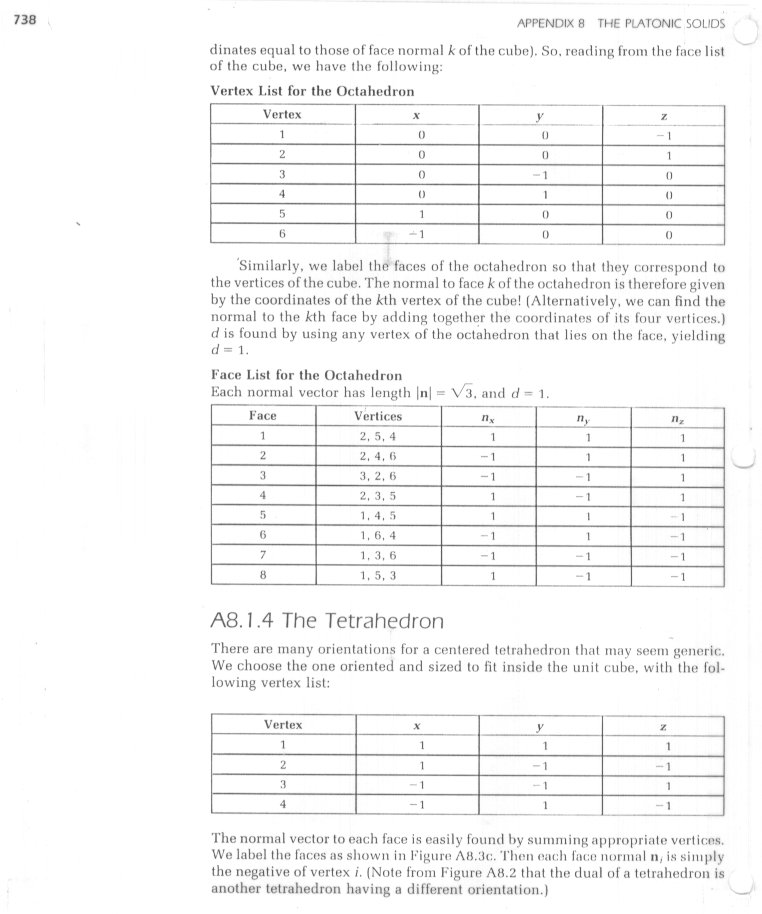 738

APPENDIX 8 THE PLATONIC SOLIDS

dinates equal to those of face normal $k$ of the cube). So, reading from the face list of the cube, we have the following:

Vertex List for the Octahedron

| Vertex | $x$ | $y$ | $z$ |
|---|---|---|---|
| 1 | 0 | 0 | −1 |
| 2 | 0 | 0 | 1 |
| 3 | 0 | −1 | 0 |
| 4 | 0 | 1 | 0 |
| 5 | 1 | 0 | 0 |
| 6 | −1 | 0 | 0 |

Similarly, we label the faces of the octahedron so that they correspond to the vertices of the cube. The normal to face $k$ of the octahedron is therefore given by the coordinates of the $k$th vertex of the cube! (Alternatively, we can find the normal to the $k$th face by adding together the coordinates of its four vertices.) $d$ is found by using any vertex of the octahedron that lies on the face, yielding $d = 1$.

Face List for the Octahedron
Each normal vector has length $|\mathbf{n}| = \sqrt{3}$, and $d = 1$.

| Face | Vertices | $n_x$ | $n_y$ | $n_z$ |
|---|---|---|---|---|
| 1 | 2, 5, 4 | 1 | 1 | 1 |
| 2 | 2, 4, 6 | −1 | 1 | 1 |
| 3 | 3, 2, 6 | −1 | −1 | 1 |
| 4 | 2, 3, 5 | 1 | −1 | 1 |
| 5 | 1, 4, 5 | 1 | 1 | −1 |
| 6 | 1, 6, 4 | −1 | 1 | −1 |
| 7 | 1, 3, 6 | −1 | −1 | −1 |
| 8 | 1, 5, 3 | 1 | −1 | −1 |

A8.1.4 The Tetrahedron

There are many orientations for a centered tetrahedron that may seem generic. We choose the one oriented and sized to fit inside the unit cube, with the following vertex list:

| Vertex | $x$ | $y$ | $z$ |
|---|---|---|---|
| 1 | 1 | 1 | 1 |
| 2 | 1 | −1 | −1 |
| 3 | −1 | −1 | 1 |
| 4 | −1 | 1 | −1 |

The normal vector to each face is easily found by summing appropriate vertices. We label the faces as shown in Figure A8.3c. Then each face normal $\mathbf{n}_i$ is simply the negative of vertex $i$. (Note from Figure A8.2 that the dual of a tetrahedron is another tetrahedron having a different orientation.)